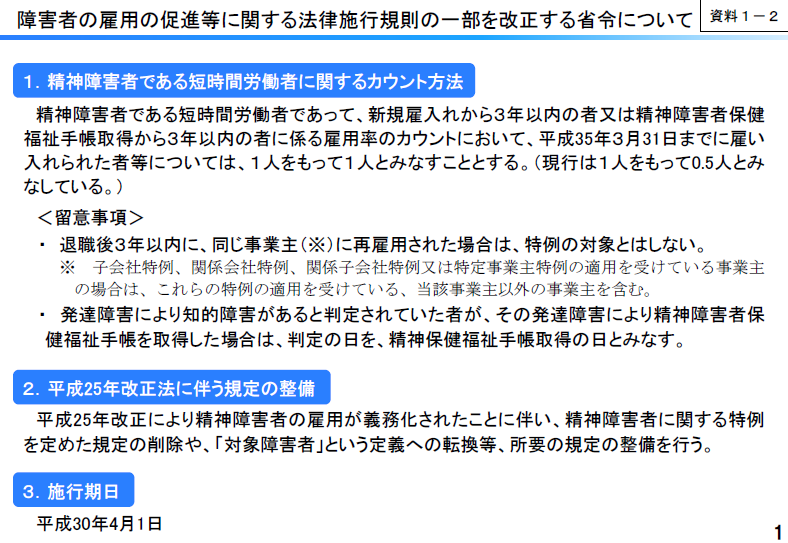 障害者の雇用の促進等に関する法律施行規則の一部を改正する省令について

資料１－２

1. 精神障害者である短時間労働者に関するカウント方法

精神障害者である短時間労働者であって、新規雇入れから3年以内の者又は精神障害者保健福祉手帳取得から3年以内の者に係る雇用率のカウントにおいて、平成35年3月31日までに雇い入れられた者等については、１人をもって１人とみなすこととする。（現行は１人をもって0.5人とみなしている。）

＜留意事項＞

・ 退職後3年以内に、同じ事業主（※）に再雇用された場合は、特例の対象とはしない。

※ 子会社特例、関係会社特例、関係子会社特例又は特定事業主特例の適用を受けている事業主の場合は、これらの特例の適用を受けている、当該事業主以外の事業主を含む。

・ 発達障害により知的障害があると判定されていた者が、その発達障害により精神障害者保健福祉手帳を取得した場合は、判定の日を、精神保健福祉手帳取得の日とみなす。

2. 平成25年改正法に伴う規定の整備

平成25年改正により精神障害者の雇用が義務化されたことに伴い、精神障害者に関する特例を定めた規定の削除や、「対象障害者」という定義への転換等、所要の規定の整備を行う。

3. 施行期日

平成30年4月1日

1